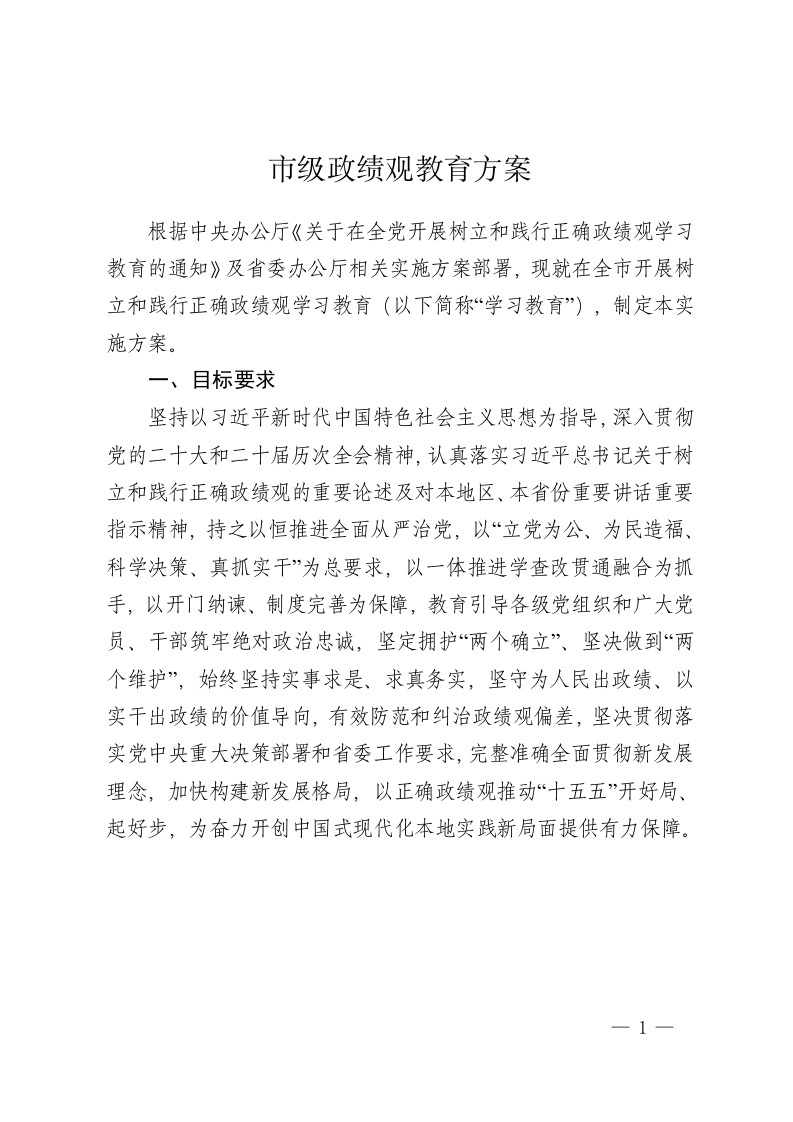 市级政绩观教育方案

根据中央办公厅《关于在全党开展树立和践行正确政绩观学习教育的通知》及省委办公厅相关实施方案部署，现就在全市开展树立和践行正确政绩观学习教育（以下简称“学习教育”），制定本实施方案。

一、目标要求

坚持以习近平新时代中国特色社会主义思想为指导，深入贯彻党的二十大和二十届历次全会精神，认真落实习近平总书记关于树立和践行正确政绩观的重要论述及对本地区、本省份重要讲话重要指示精神，持之以恒推进全面从严治党，以“立党为公、为民造福、科学决策、真抓实干”为总要求，以一体推进学查改贯通融合为抓手，以开门纳谏、制度完善为保障，教育引导各级党组织和广大党员、干部筑牢绝对政治忠诚，坚定拥护“两个确立”、坚决做到“两个维护”，始终坚持实事求是、求真务实，坚守为人民出政绩、以实干出政绩的价值导向，有效防范和纠治政绩观偏差，坚决贯彻落实党中央重大决策部署和省委工作要求，完整准确全面贯彻新发展理念，加快构建新发展格局，以正确政绩观推动“十五五”开好局、起好步，为奋力开创中国式现代化本地实践新局面提供有力保障。

— 1 —